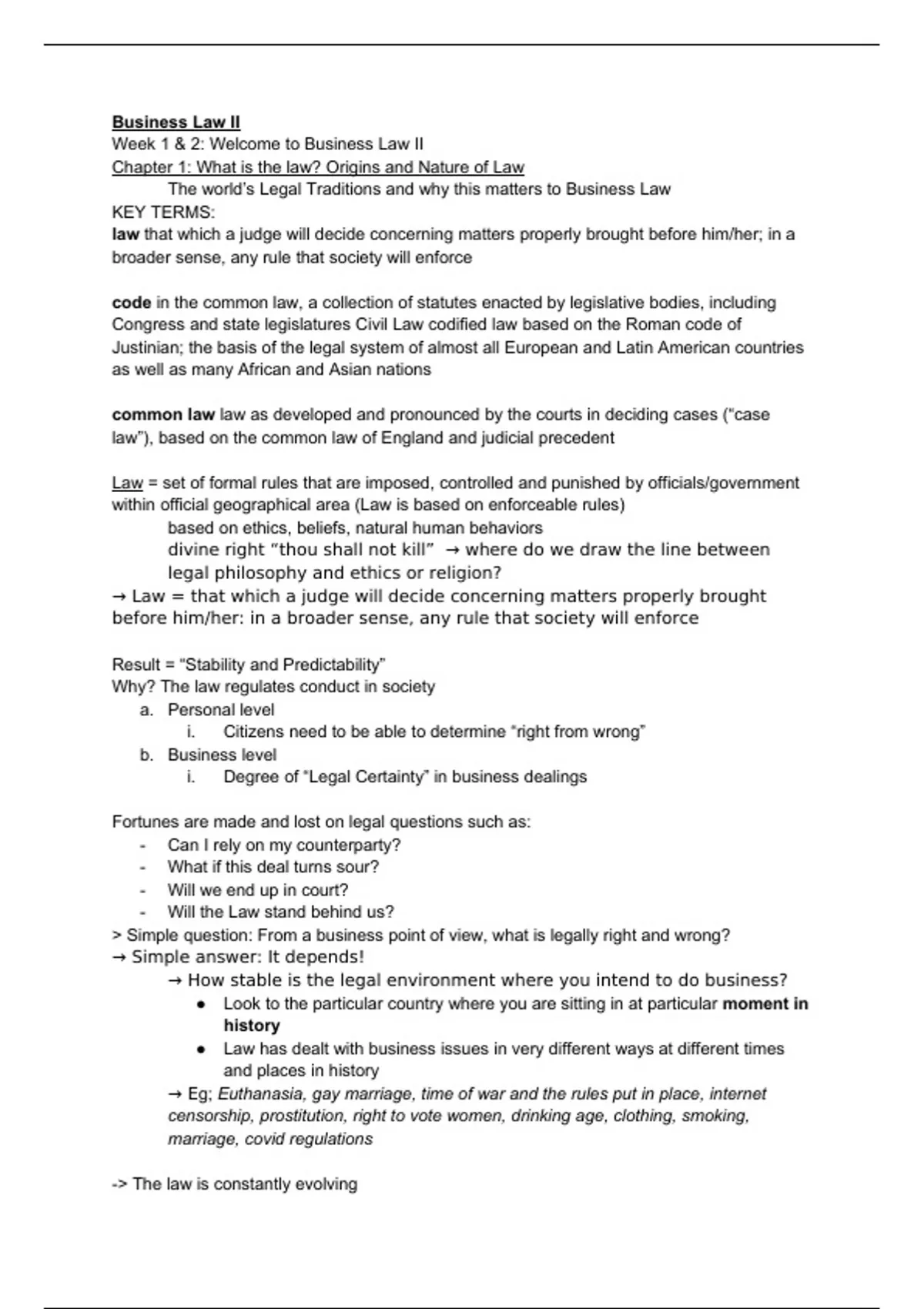 Business Law II
Week 1 & 2: Welcome to Business Law II
Chapter 1: What is the law? Origins and Nature of Law
The world's Legal Traditions and why this matters to Business Law
KEY TERMS:
law that which a judge will decide concerning matters properly brought before him/her; in a broader sense, any rule that society will enforce

code in the common law, a collection of statutes enacted by legislative bodies, including Congress and state legislatures Civil Law codified law based on the Roman code of Justinian; the basis of the legal system of almost all European and Latin American countries as well as many African and Asian nations

common law law as developed and pronounced by the courts in deciding cases ("case law"), based on the common law of England and judicial precedent

Law = set of formal rules that are imposed, controlled and punished by officials/government within official geographical area (Law is based on enforceable rules)
based on ethics, beliefs, natural human behaviors
divine right "thou shall not kill" → where do we draw the line between legal philosophy and ethics or religion?
→ Law = that which a judge will decide concerning matters properly brought before him/her: in a broader sense, any rule that society will enforce

Result = "Stability and Predictability"
Why? The law regulates conduct in society
a. Personal level
i. Citizens need to be able to determine "right from wrong"
b. Business level
i. Degree of "Legal Certainty" in business dealings

Fortunes are made and lost on legal questions such as:
- Can I rely on my counterparty?
- What if this deal turns sour?
- Will we end up in court?
- Will the Law stand behind us?
> Simple question: From a business point of view, what is legally right and wrong?
→ Simple answer: It depends!
→ How stable is the legal environment where you intend to do business?
● Look to the particular country where you are sitting in at particular moment in history
● Law has dealt with business issues in very different ways at different times and places in history
→ Eg; Euthanasia, gay marriage, time of war and the rules put in place, internet censorship, prostitution, right to vote women, drinking age, clothing, smoking, marriage, covid regulations

-> The law is constantly evolving